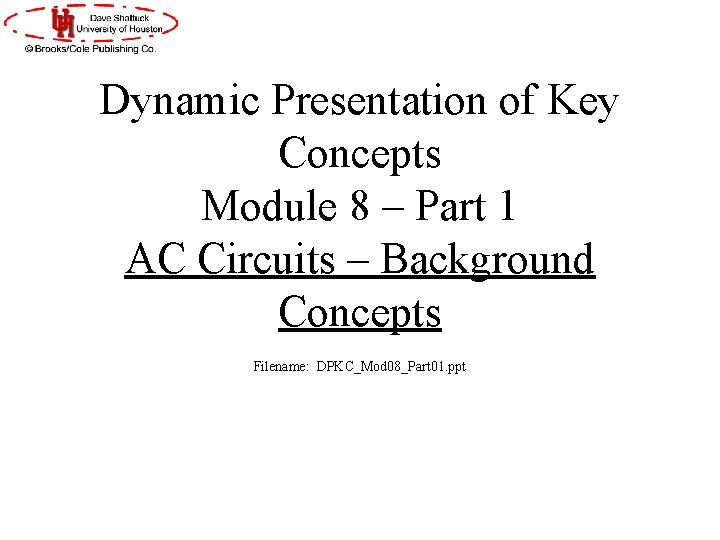 UH Dave Shattuck
University of Houston
© Brooks/Cole Publishing Co.

Dynamic Presentation of Key Concepts
Module 8 – Part 1
AC Circuits – Background Concepts

Filename: DPKC_Mod08_Part01.ppt